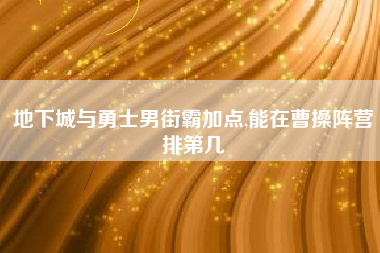 地下城与勇士男街霸加点,能在曹操阵营排第几